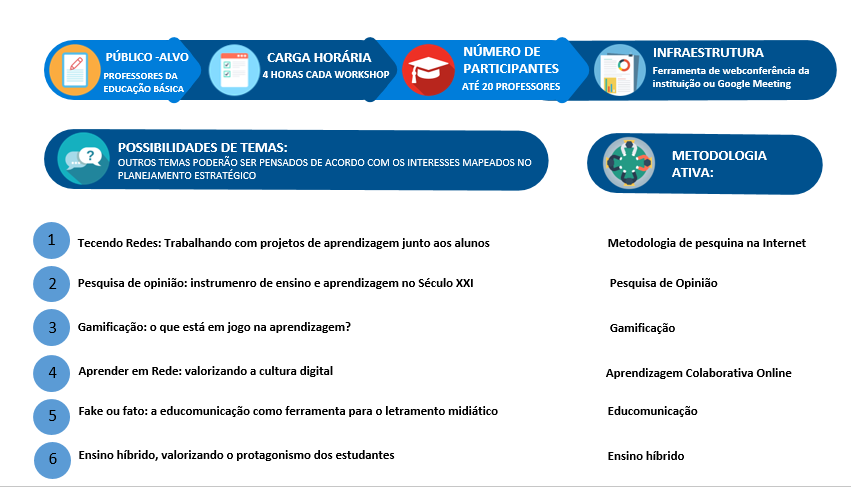 PÚBLICO -ALVO
PROFESSORES DA EDUCAÇÃO BÁSICA

CARGA HORÁRIA
4 HORAS CADA WORKSHOP

NÚMERO DE PARTICIPANTES
ATÉ 20 PROFESSORES

INFRAESTRUTURA
Ferramenta de webconferência da instituição ou Google Meeting

POSSIBILIDADES DE TEMAS:
OUTROS TEMAS PODERÃO SER PENSADOS DE ACORDO COM OS INTERESSES MAPEADOS NO PLANEJAMENTO ESTRATÉGICO

METODOLOGIA ATIVA:

| | | |
|---|---|---|
| 1 | Tecendo Redes: Trabalhando com projetos de aprendizagem junto aos alunos | Metodologia de pesquina na Internet |
| 2 | Pesquisa de opinião: instrumenro de ensino e aprendizagem no Século XXI | Pesquisa de Opinião |
| 3 | Gamificação: o que está em jogo na aprendizagem? | Gamificação |
| 4 | Aprender em Rede: valorizando a cultura digital | Aprendizagem Colaborativa Online |
| 5 | Fake ou fato: a educomunicação como ferramenta para o letramento midiático | Educomunicação |
| 6 | Ensino híbrido, valorizando o protagonismo dos estudantes | Ensino híbrido |